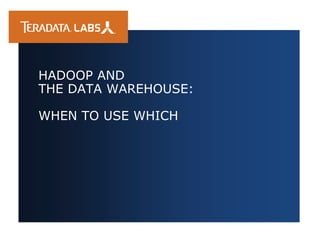 TERADATA LABS

HADOOP AND
THE DATA WAREHOUSE:

WHEN TO USE WHICH